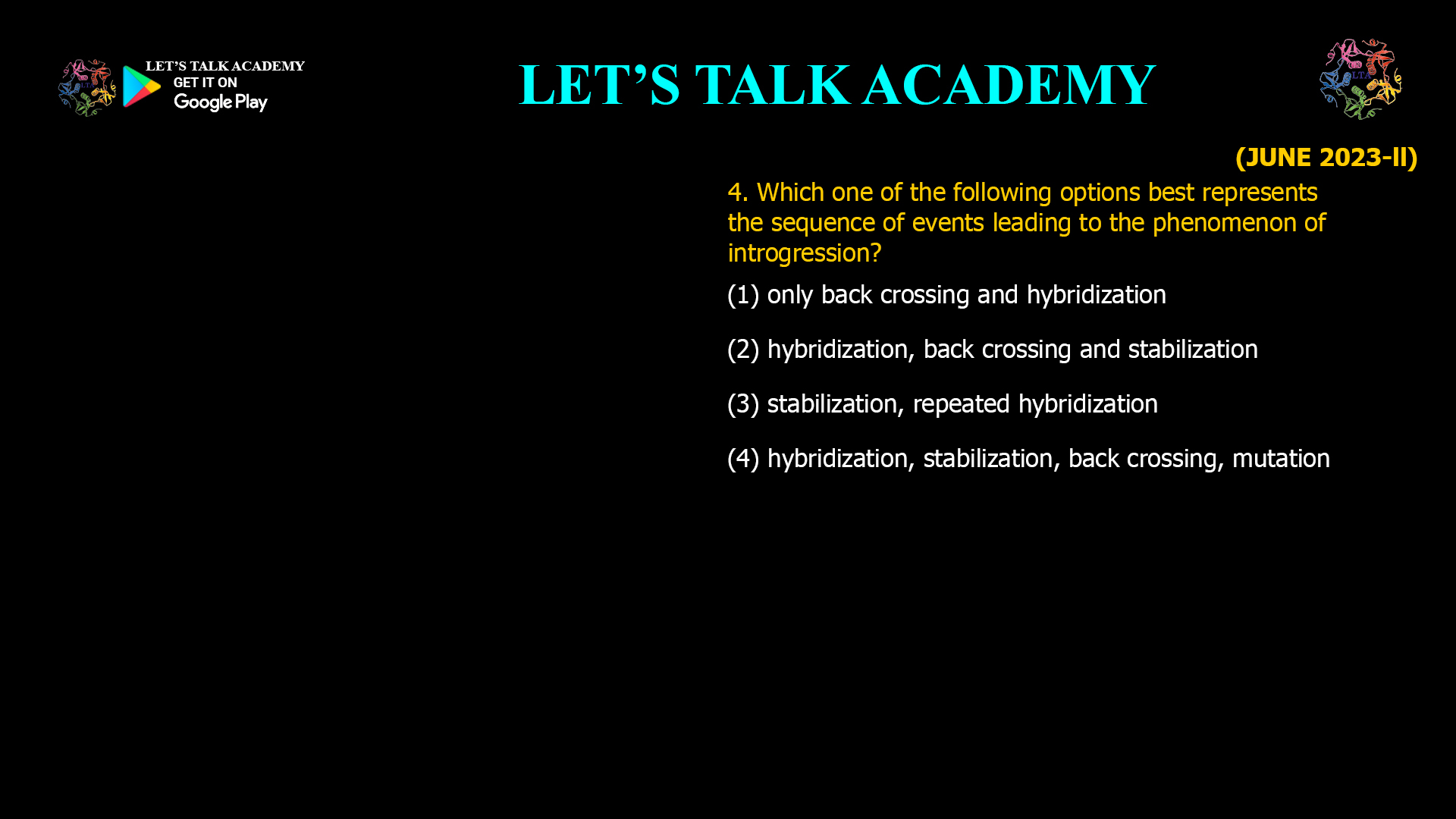 LET'S TALK ACADEMY
GET IT ON
Google Play

LET'S TALK ACADEMY

LTA

(JUNE 2023-II)

4. Which one of the following options best represents the sequence of events leading to the phenomenon of introgression?

(1) only back crossing and hybridization

(2) hybridization, back crossing and stabilization

(3) stabilization, repeated hybridization

(4) hybridization, stabilization, back crossing, mutation